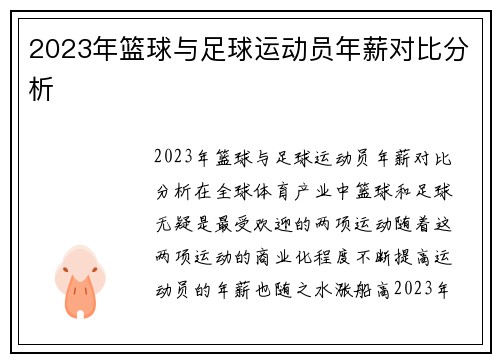 2023年篮球与足球运动员年薪对比分析

2023年篮球与足球运动员年薪对比分析在全球体育产业中篮球和足球无疑是最受欢迎的两项运动随着这两项运动的商业化程度不断提高运动员的年薪也随之水涨船高2023年